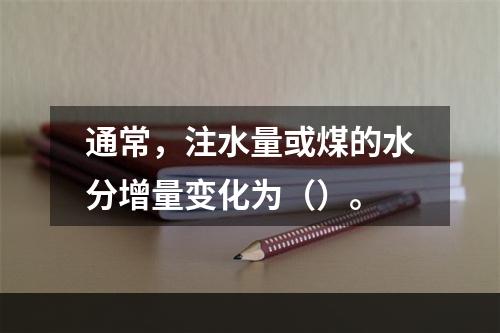 通常，注水量或煤的水分增量变化为（）。